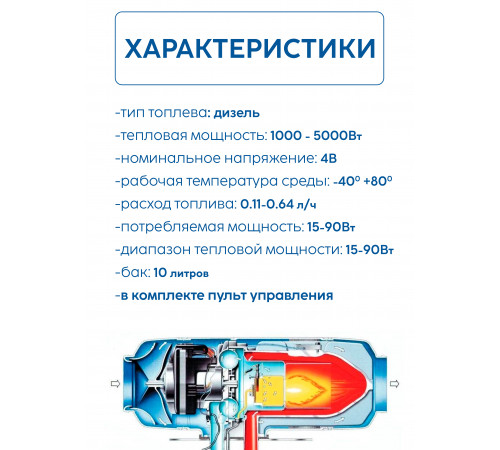 ХАРАКТЕРИСТИКИ

-тип топлева: дизель

-тепловая мощность: 1000 - 5000Вт

-номинальное напряжение: 4В

-рабочая температура среды: -40° +80°

-расход топлива: 0.11-0.64 л/ч

-потребляемая мощность: 15-90Вт

-диапазон тепловой мощности: 15-90Вт

-бак: 10 литров

-в комплекте пульт управления